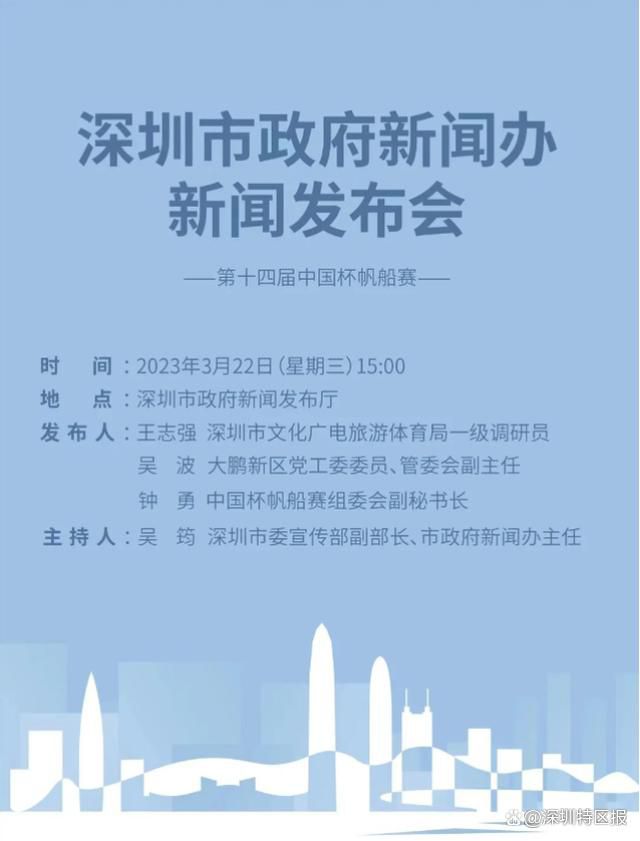 深圳市政府新闻办
新闻发布会

——第十四届中国杯帆船赛——

时　间：2023年3月22日（星期三）15:00
地　点：深圳市政府新闻发布厅
发布人：王志强　深圳市文化广电旅游体育局一级调研员
吴　波　大鹏新区党工委委员、管委会副主任
钟　勇　中国杯帆船赛组委会副秘书长
主持人：吴　筠　深圳市委宣传部副部长、市政府新闻办主任

@深圳特区报